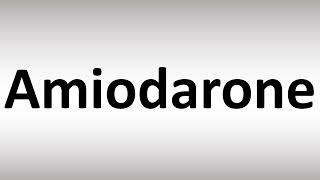 Amiodarone